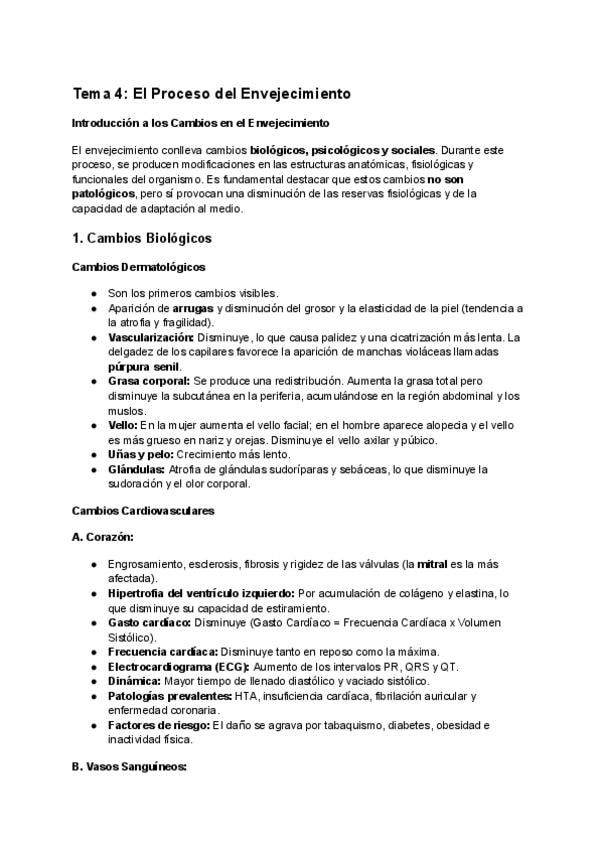 Tema 4: El Proceso del Envejecimiento

Introducción a los Cambios en el Envejecimiento

El envejecimiento conlleva cambios biológicos, psicológicos y sociales. Durante este proceso, se producen modificaciones en las estructuras anatómicas, fisiológicas y funcionales del organismo. Es fundamental destacar que estos cambios no son patológicos, pero sí provocan una disminución de las reservas fisiológicas y de la capacidad de adaptación al medio.

1. Cambios Biológicos

Cambios Dermatológicos

- Son los primeros cambios visibles.
- Aparición de arrugas y disminución del grosor y la elasticidad de la piel (tendencia a la atrofia y fragilidad).
- Vascularización: Disminuye, lo que causa palidez y una cicatrización más lenta. La delgadez de los capilares favorece la aparición de manchas violáceas llamadas púrpura senil.
- Grasa corporal: Se produce una redistribución. Aumenta la grasa total pero disminuye la subcutánea en la periferia, acumulándose en la región abdominal y los muslos.
- Vello: En la mujer aumenta el vello facial; en el hombre aparece alopecia y el vello es más grueso en nariz y orejas. Disminuye el vello axilar y púbico.
- Uñas y pelo: Crecimiento más lento.
- Glándulas: Atrofia de glándulas sudoríparas y sebáceas, lo que disminuye la sudoración y el olor corporal.

Cambios Cardiovasculares

A. Corazón:

- Engrosamiento, esclerosis, fibrosis y rigidez de las válvulas (la mitral es la más afectada).
- Hipertrofia del ventrículo izquierdo: Por acumulación de colágeno y elastina, lo que disminuye su capacidad de estiramiento.
- Gasto cardíaco: Disminuye (Gasto Cardíaco = Frecuencia Cardíaca x Volumen Sistólico).
- Frecuencia cardíaca: Disminuye tanto en reposo como la máxima.
- Electrocardiograma (ECG): Aumento de los intervalos PR, QRS y QT.
- Dinámica: Mayor tiempo de llenado diastólico y vaciado sistólico.
- Patologías prevalentes: HTA, insuficiencia cardíaca, fibrilación auricular y enfermedad coronaria.
- Factores de riesgo: El daño se agrava por tabaquismo, diabetes, obesidad e inactividad física.

B. Vasos Sanguíneos: